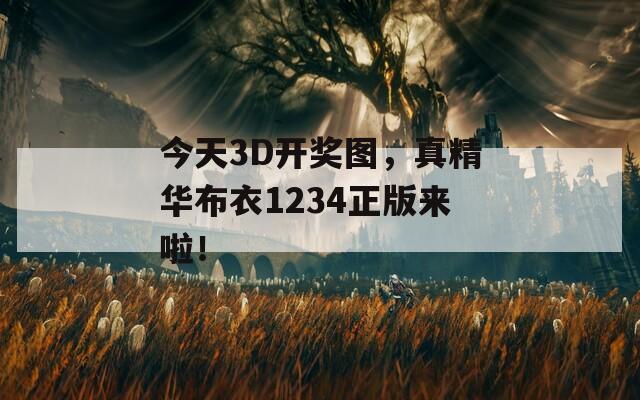 今天3D开奖图，真精华布衣1234正版来啦！